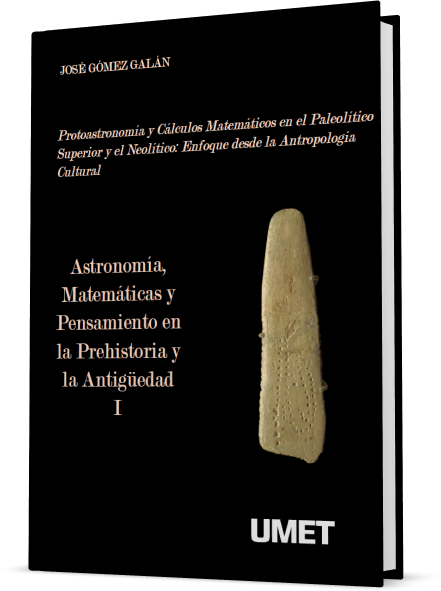 JOSÉ GÓMEZ GALÁN

Protoastronomía y Cálculos Matemáticos en el Paleolítico Superior y el Neolítico: Enfoque desde la Antropología Cultural

Astronomía,
Matemáticas y
Pensamiento en
la Prehistoria y
la Antigüedad
I

UMET